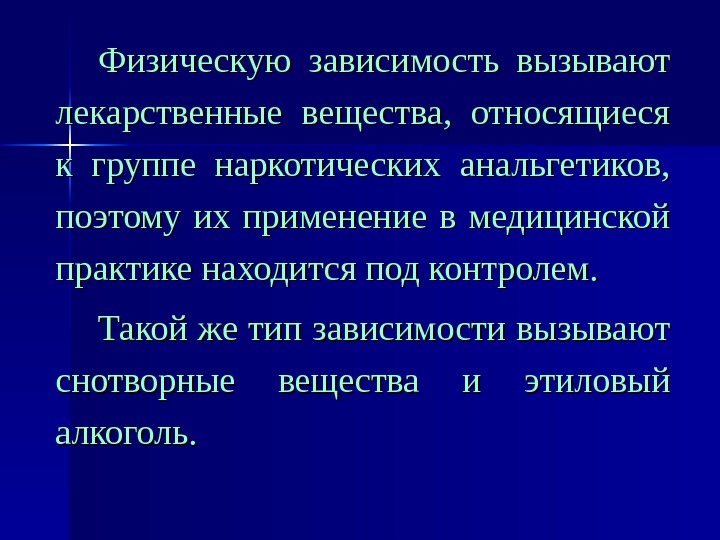 Физическую зависимость вызывают лекарственные вещества, относящиеся к группе наркотических анальгетиков, поэтому их применение в медицинской практике находится под контролем.

Такой же тип зависимости вызывают снотворные вещества и этиловый алкоголь.